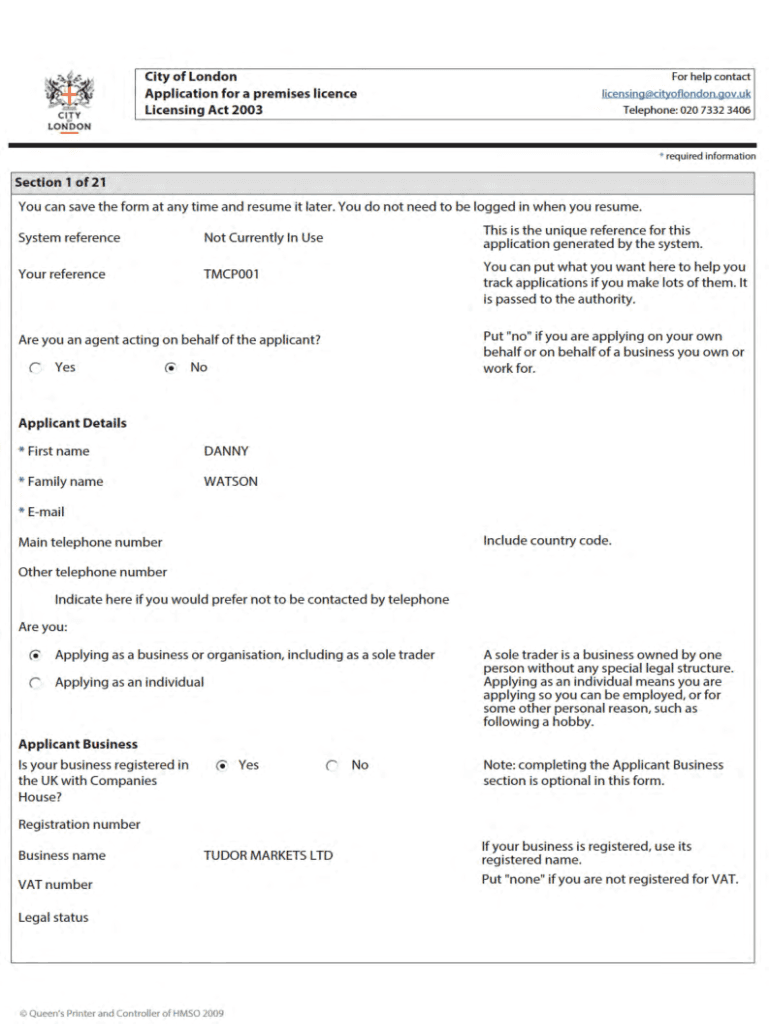 CITY LONDON

City of London
Application for a premises licence
Licensing Act 2003

For help contact
licensing@cityoflondon.gov.uk
Telephone: 020 7332 3406

* required information

Section 1 of 21

You can save the form at any time and resume it later. You do not need to be logged in when you resume.

System reference Not Currently In Use

This is the unique reference for this application generated by the system.

Your reference TMCP001

You can put what you want here to help you track applications if you make lots of them. It is passed to the authority.

Are you an agent acting on behalf of the applicant?

Yes No

Put "no" if you are applying on your own behalf or on behalf of a business you own or work for.

Applicant Details

* First name DANNY

* Family name WATSON

* E-mail

Main telephone number

Include country code.

Other telephone number

Indicate here if you would prefer not to be contacted by telephone

Are you:

Applying as a business or organisation, including as a sole trader

Applying as an individual

A sole trader is a business owned by one person without any special legal structure. Applying as an individual means you are applying so you can be employed, or for some other personal reason, such as following a hobby.

Applicant Business

Is your business registered in the UK with Companies House? Yes No

Note: completing the Applicant Business section is optional in this form.

Registration number

Business name TUDOR MARKETS LTD

If your business is registered, use its registered name.

VAT number

Put "none" if you are not registered for VAT.

Legal status

© Queen's Printer and Controller of HMSO 2009